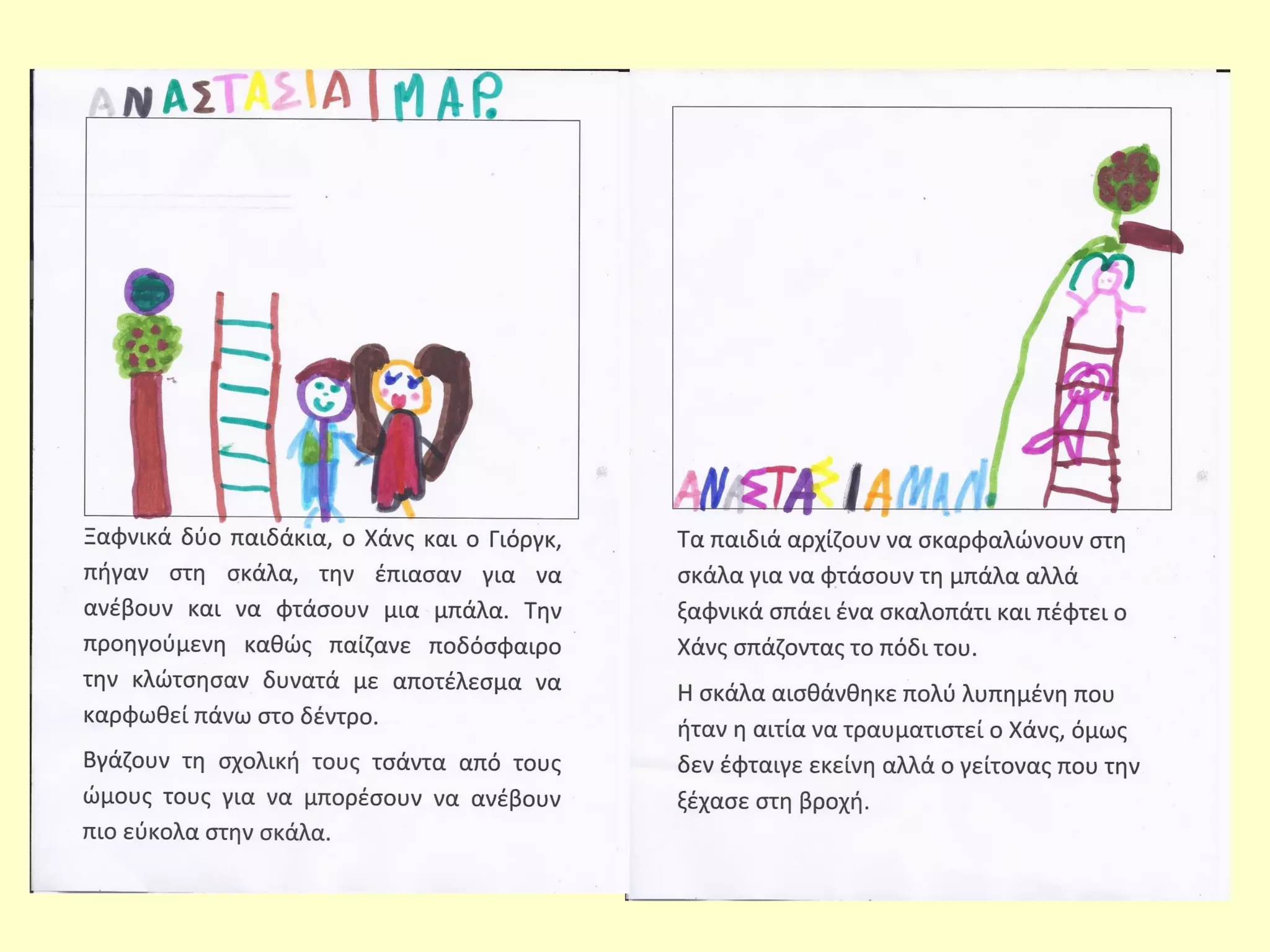 ΑΝΑΣΤΑΣΙΑ ΜΑΡ.

Ξαφνικά δύο παιδάκια, ο Χάνς και ο Γιόργκ, πήγαν στη σκάλα, την έπιασαν για να ανέβουν και να φτάσουν μια μπάλα. Την προηγούμενη καθώς παίζανε ποδόσφαιρο την κλώτσησαν δυνατά με αποτέλεσμα να καρφωθεί πάνω στο δέντρο.

Βγάζουν τη σχολική τους τσάντα από τους ώμους τους για να μπορέσουν να ανέβουν πιο εύκολα στην σκάλα.

ΑΝΑΣΤΑΣΙΑ ΜΑΡ.

Τα παιδιά αρχίζουν να σκαρφαλώνουν στη σκάλα για να φτάσουν τη μπάλα αλλά ξαφνικά σπάει ένα σκαλοπάτι και πέφτει ο Χάνς σπάζοντας το πόδι του.

Η σκάλα αισθάνθηκε πολύ λυπημένη που ήταν η αιτία να τραυματιστεί ο Χάνς, όμως δεν έφταιγε εκείνη αλλά ο γείτονας που την ξέχασε στη βροχή.